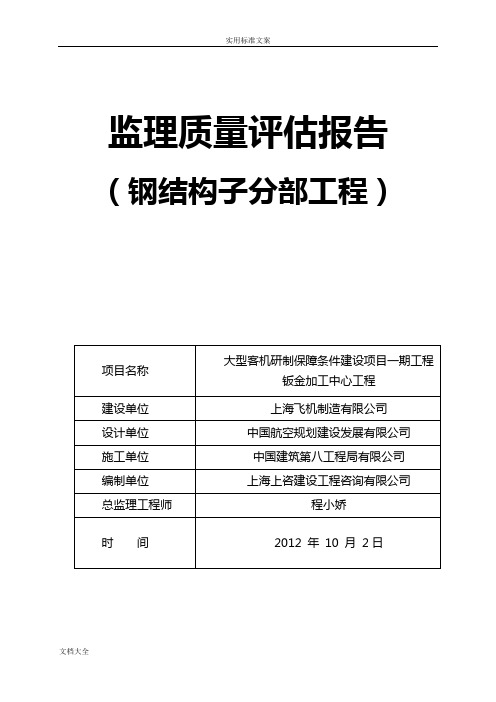 实用标准文案

监理质量评估报告

（钢结构子分部工程）

| 项目名称 | 大型客机研制保障条件建设项目一期工程钣金加工中心工程 |
|---|---|
| 建设单位 | 上海飞机制造有限公司 |
| 设计单位 | 中国航空规划建设发展有限公司 |
| 施工单位 | 中国建筑第八工程局有限公司 |
| 编制单位 | 上海上咨建设工程咨询有限公司 |
| 总监理工程师 | 程小娇 |
| 时　　间 | 2012 年 10 月 2日 |

文档大全